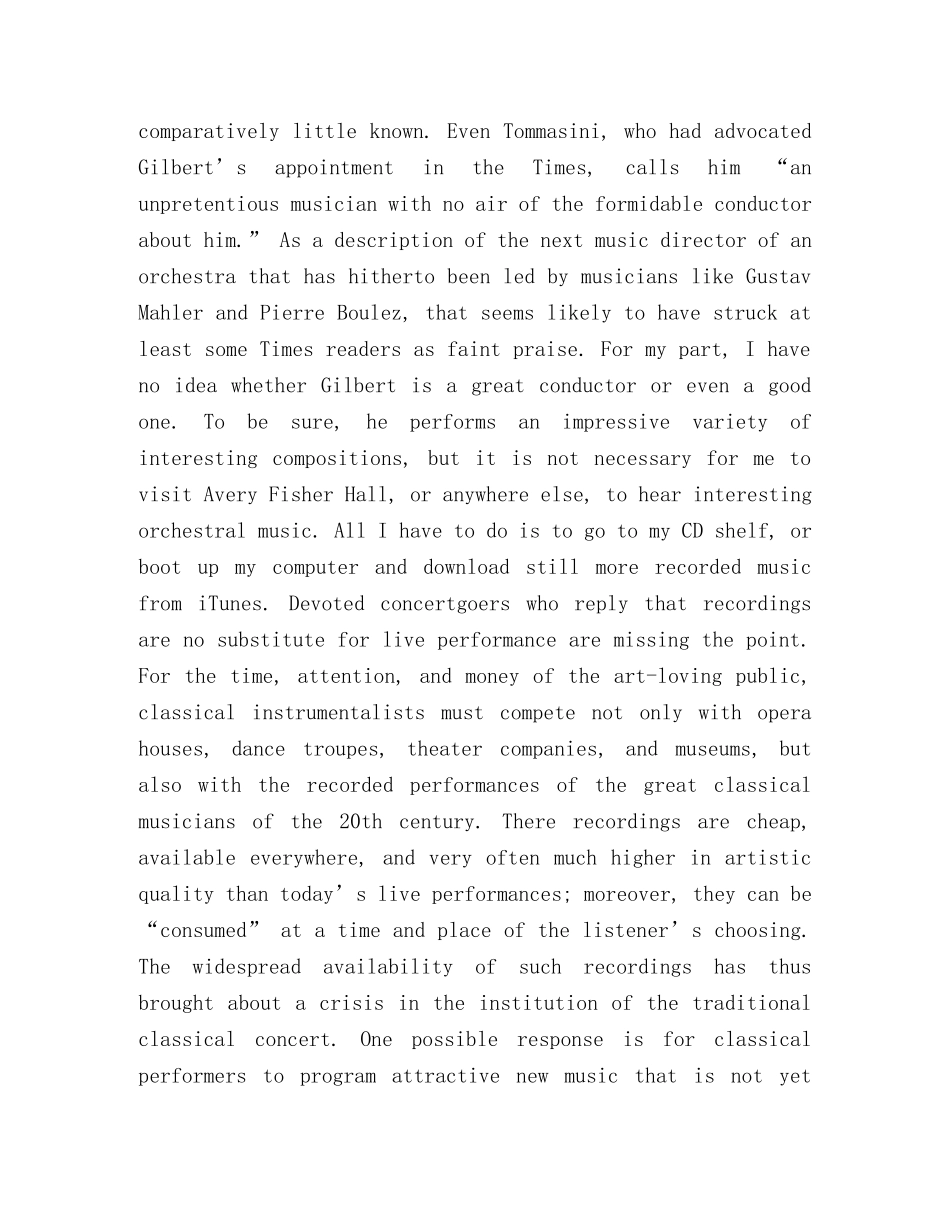 comparatively little known. Even Tommasini, who had advocated Gilbert's appointment in the Times, calls him "an unpretentious musician with no air of the formidable conductor about him." As a description of the next music director of an orchestra that has hitherto been led by musicians like Gustav Mahler and Pierre Boulez, that seems likely to have struck at least some Times readers as faint praise. For my part, I have no idea whether Gilbert is a great conductor or even a good one. To be sure, he performs an impressive variety of interesting compositions, but it is not necessary for me to visit Avery Fisher Hall, or anywhere else, to hear interesting orchestral music. All I have to do is to go to my CD shelf, or boot up my computer and download still more recorded music from iTunes. Devoted concertgoers who reply that recordings are no substitute for live performance are missing the point. For the time, attention, and money of the art-loving public, classical instrumentalists must compete not only with opera houses, dance troupes, theater companies, and museums, but also with the recorded performances of the great classical musicians of the 20th century. There recordings are cheap, available everywhere, and very often much higher in artistic quality than today's live performances; moreover, they can be "consumed" at a time and place of the listener's choosing. The widespread availability of such recordings has thus brought about a crisis in the institution of the traditional classical concert. One possible response is for classical performers to program attractive new music that is not yet